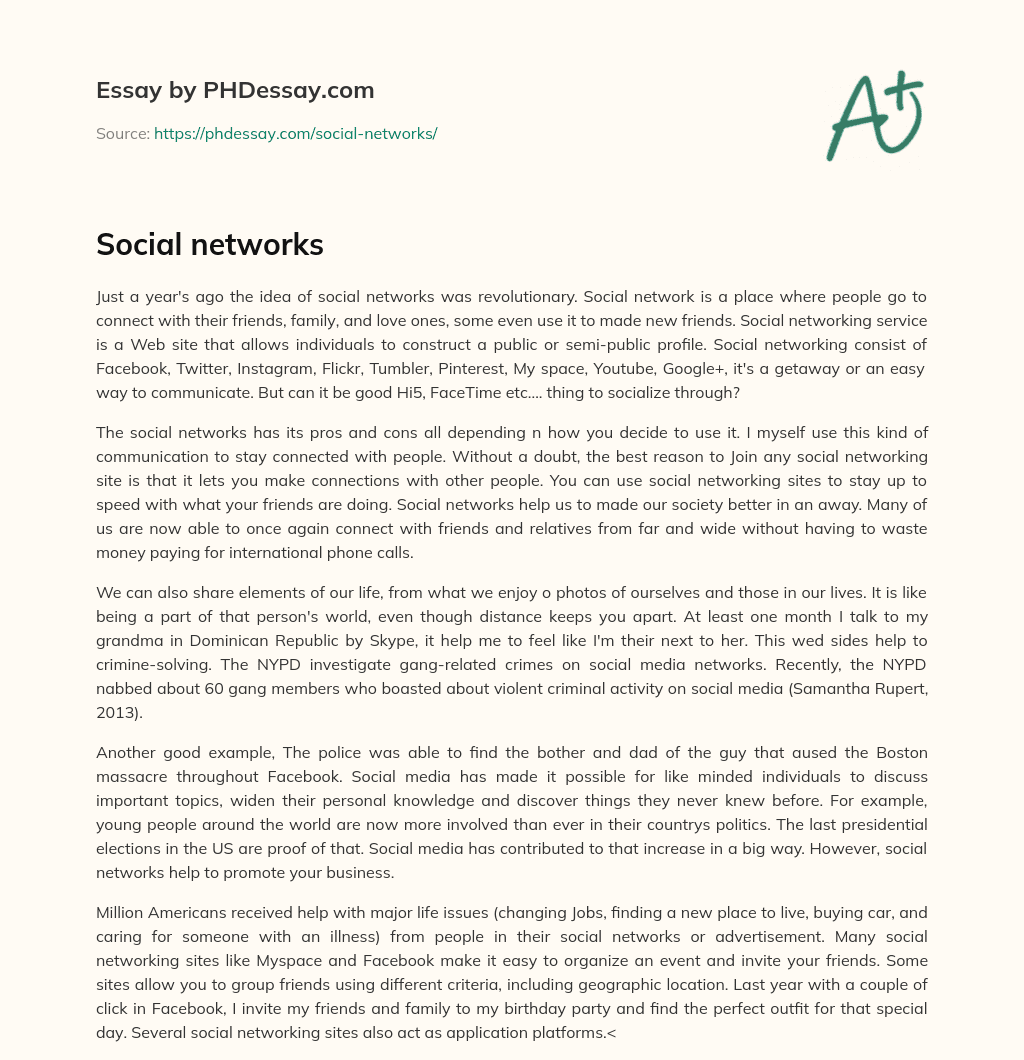 Essay by PHDessay.com

Source: https://phdessay.com/social-networks/

A+

Social networks

Just a year's ago the idea of social networks was revolutionary. Social network is a place where people go to connect with their friends, family, and love ones, some even use it to made new friends. Social networking service is a Web site that allows individuals to construct a public or semi-public profile. Social networking consist of Facebook, Twitter, Instagram, Flickr, Tumbler, Pinterest, My space, Youtube, Google+, it's a getaway or an easy way to communicate. But can it be good Hi5, FaceTime etc.... thing to socialize through?

The social networks has its pros and cons all depending n how you decide to use it. I myself use this kind of communication to stay connected with people. Without a doubt, the best reason to Join any social networking site is that it lets you make connections with other people. You can use social networking sites to stay up to speed with what your friends are doing. Social networks help us to made our society better in an away. Many of us are now able to once again connect with friends and relatives from far and wide without having to waste money paying for international phone calls.

We can also share elements of our life, from what we enjoy o photos of ourselves and those in our lives. It is like being a part of that person's world, even though distance keeps you apart. At least one month I talk to my grandma in Dominican Republic by Skype, it help me to feel like I'm their next to her. This wed sides help to crimine-solving. The NYPD investigate gang-related crimes on social media networks. Recently, the NYPD nabbed about 60 gang members who boasted about violent criminal activity on social media (Samantha Rupert, 2013).

Another good example, The police was able to find the bother and dad of the guy that aused the Boston massacre throughout Facebook. Social media has made it possible for like minded individuals to discuss important topics, widen their personal knowledge and discover things they never knew before. For example, young people around the world are now more involved than ever in their countrys politics. The last presidential elections in the US are proof of that. Social media has contributed to that increase in a big way. However, social networks help to promote your business.

Million Americans received help with major life issues (changing Jobs, finding a new place to live, buying car, and caring for someone with an illness) from people in their social networks or advertisement. Many social networking sites like Myspace and Facebook make it easy to organize an event and invite your friends. Some sites allow you to group friends using different criteria, including geographic location. Last year with a couple of click in Facebook, I invite my friends and family to my birthday party and find the perfect outfit for that special day. Several social networking sites also act as application platforms.<